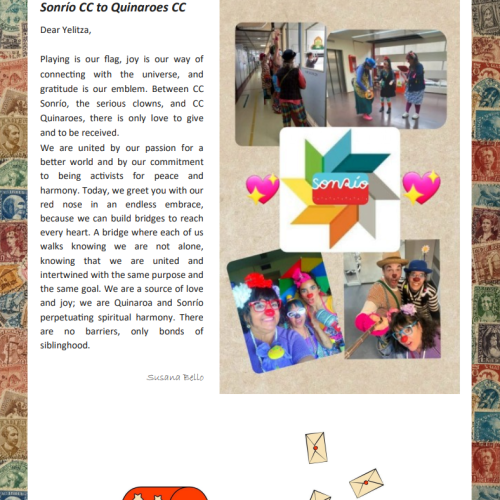 Sonrío CC to Quinaroes CC

Dear Yelitza,

Playing is our flag, joy is our way of connecting with the universe, and gratitude is our emblem. Between CC Sonrío, the serious clowns, and CC Quinaroes, there is only love to give and to be received.

We are united by our passion for a better world and by our commitment to being activists for peace and harmony. Today, we greet you with our red nose in an endless embrace, because we can build bridges to reach every heart. A bridge where each of us walks knowing we are not alone, knowing that we are united and intertwined with the same purpose and the same goal. We are a source of love and joy; we are Quinaroa and Sonrío perpetuating spiritual harmony. There are no barriers, only bonds of siblinghood.

Susana Bello

Sonrío